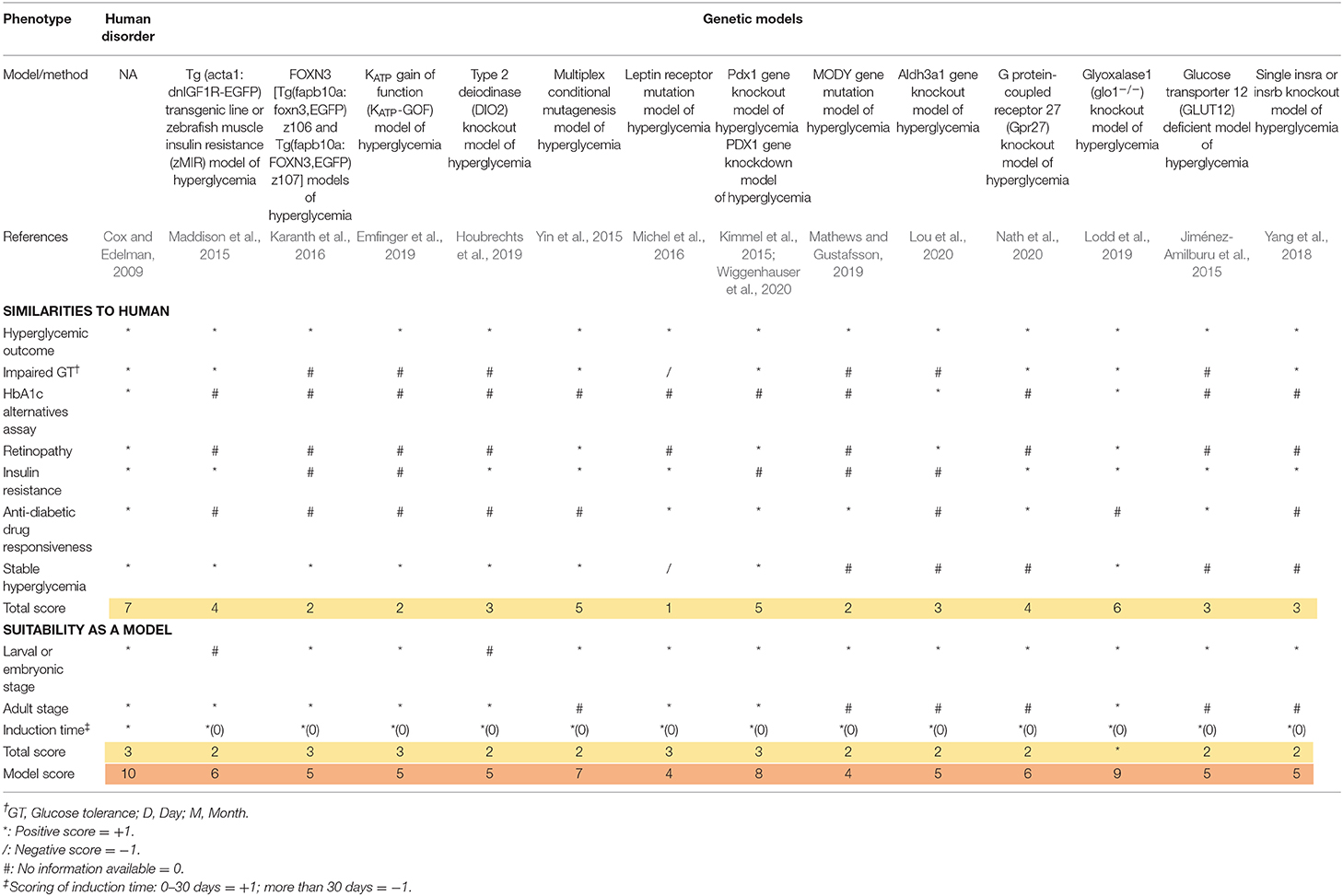 | Phenotype | Human disorder | Genetic models | | | | | | | | | | | | |
|---|---|---|---|---|---|---|---|---|---|---|---|---|---|---|
| Model/method | NA | Tg (acta1: dnIGF1R-EGFP) transgenic line or zebrafish muscle insulin resistance (zMIR) model of hyperglycemia | FOXN3 [Tg(fapb10a: foxn3,EGFP) z106 and Tg(fapb10a: FOXN3,EGFP) z107] models of hyperglycemia | $K_{ATP}$ gain of function ($K_{ATP}$-GOF) model of hyperglycemia | Type 2 deiodinase (DIO2) knockout model of hyperglycemia | Multiplex conditional mutagenesis model of hyperglycemia | Leptin receptor mutation model of hyperglycemia | Pdx1 gene knockout model of hyperglycemia PDX1 gene knockdown model of hyperglycemia | MODY gene mutation model of hyperglycemia | Aldh3a1 gene knockout model of hyperglycemia | G protein-coupled receptor 27 (Gpr27) knockout model of hyperglycemia | Glyoxalase1 (glo1$^{-/-}$) knockout model of hyperglycemia | Glucose transporter 12 (GLUT12) deficient model of hyperglycemia | Single insra or insrb knockout model of hyperglycemia |
| References | Cox and Edelman, 2009 | Maddison et al., 2015 | Karanth et al., 2016 | Emfinger et al., 2019 | Houbrechts et al., 2019 | Yin et al., 2015 | Michel et al., 2016 | Kimmel et al., 2015; Wiggenhauser et al., 2020 | Mathews and Gustafsson, 2019 | Lou et al., 2020 | Nath et al., 2020 | Lodd et al., 2019 | Jiménez-Amilburu et al., 2015 | Yang et al., 2018 |
| **SIMILARITIES TO HUMAN** | | | | | | | | | | | | | | |
| Hyperglycemic outcome | * | * | * | * | * | * | * | * | * | * | * | * | * | * |
| Impaired GT$^{\dagger}$ | * | * | # | # | # | * | / | * | # | # | * | * | # | * |
| HbA1c alternatives assay | * | # | # | # | # | # | # | # | # | * | # | * | # | # |
| Retinopathy | * | # | # | # | # | * | # | * | # | * | # | * | # | # |
| Insulin resistance | * | * | # | # | * | * | * | # | # | # | * | * | * | * |
| Anti-diabetic drug responsiveness | * | # | # | # | # | # | * | * | * | # | * | # | * | # |
| Stable hyperglycemia | * | * | * | * | * | * | / | * | # | # | # | * | # | # |
| Total score | 7 | 4 | 2 | 2 | 3 | 5 | 1 | 5 | 2 | 3 | 4 | 6 | 3 | 3 |
| **SUITABILITY AS A MODEL** | | | | | | | | | | | | | | |
| Larval or embryonic stage | * | # | * | * | # | * | * | * | * | * | * | * | * | * |
| Adult stage | * | * | * | * | * | # | * | * | # | # | # | * | # | # |
| Induction time$^{\ddagger}$ | * | *(0) | *(0) | *(0) | *(0) | *(0) | *(0) | *(0) | *(0) | *(0) | *(0) | *(0) | *(0) | *(0) |
| Total score | 3 | 2 | 3 | 3 | 2 | 2 | 3 | 3 | 2 | 2 | 2 | * | 2 | 2 |
| Model score | 10 | 6 | 5 | 5 | 5 | 7 | 4 | 8 | 4 | 5 | 6 | 9 | 5 | 5 |

$^{\dagger}$GT, Glucose tolerance; D, Day; M, Month.
*: Positive score = +1.
/: Negative score = −1.
#: No information available = 0.
$^{\ddagger}$Scoring of induction time: 0–30 days = +1; more than 30 days = −1.